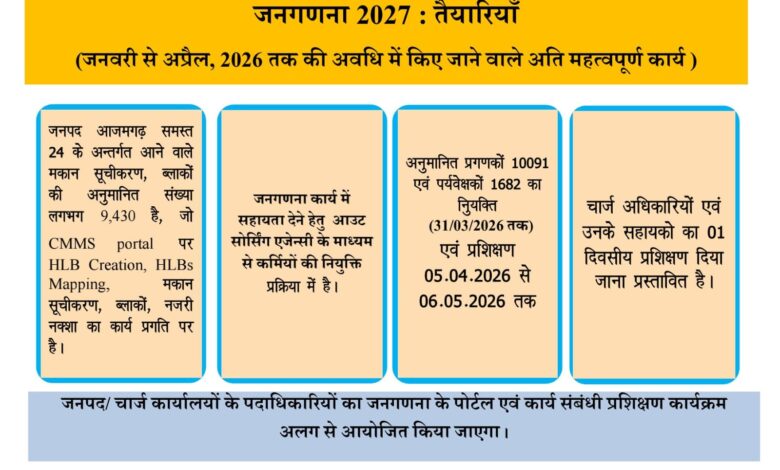 जनगणना 2027 : तैयारियाँ

(जनवरी से अप्रैल, 2026 तक की अवधि में किए जाने वाले अति महत्वपूर्ण कार्य )

जनपद आजमगढ़ समस्त 24 के अन्तर्गत आने वाले मकान सूचीकरण, ब्लाकों की अनुमानित संख्या लगभग 9,430 है, जो CMMS portal पर HLB Creation, HLBs Mapping, मकान सूचीकरण, ब्लाकों, नजरी नक्शा का कार्य प्रगति पर है।

जनगणना कार्य में सहायता देने हेतु आउट सोर्सिंग एजेन्सी के माध्यम से कर्मियों की नियुक्ति प्रक्रिया में है।

अनुमानित प्रगणकों 10091 एवं पर्यवेक्षकों 1682 का नियुक्ति (31/03/2026 तक) एवं प्रशिक्षण 05.04.2026 से 06.05.2026 तक

चार्ज अधिकारियों एवं उनके सहायको का 01 दिवसीय प्रशिक्षण दिया जाना प्रस्तावित है।

जनपद/ चार्ज कार्यालयों के पदाधिकारियों का जनगणना के पोर्टल एवं कार्य संबंधी प्रशिक्षण कार्यक्रम अलग से आयोजित किया जाएगा।